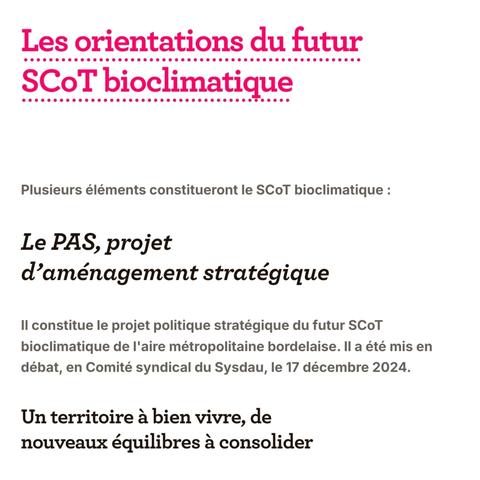 Les orientations du futur SCoT bioclimatique

Plusieurs éléments constitueront le SCoT bioclimatique :

Le PAS, projet d'aménagement stratégique

Il constitue le projet politique stratégique du futur SCoT bioclimatique de l'aire métropolitaine bordelaise. Il a été mis en débat, en Comité syndical du Sysdau, le 17 décembre 2024.

Un territoire à bien vivre, de nouveaux équilibres à consolider